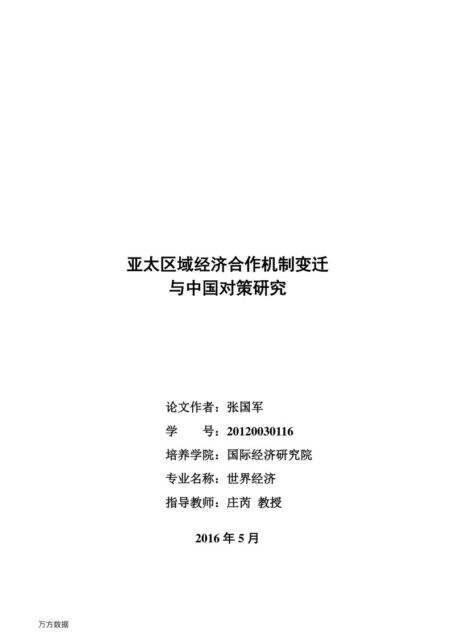 亚太区域经济合作机制变迁
与中国对策研究

论文作者：张国军
学 号：20120030116
培养学院：国际经济研究院
专业名称：世界经济
指导教师：庄芮 教授

2016 年 5 月

万方数据